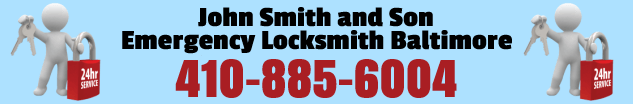 24hr SERVICE

John Smith and Son
Emergency Locksmith Baltimore
410-885-6004

24hr SERVICE